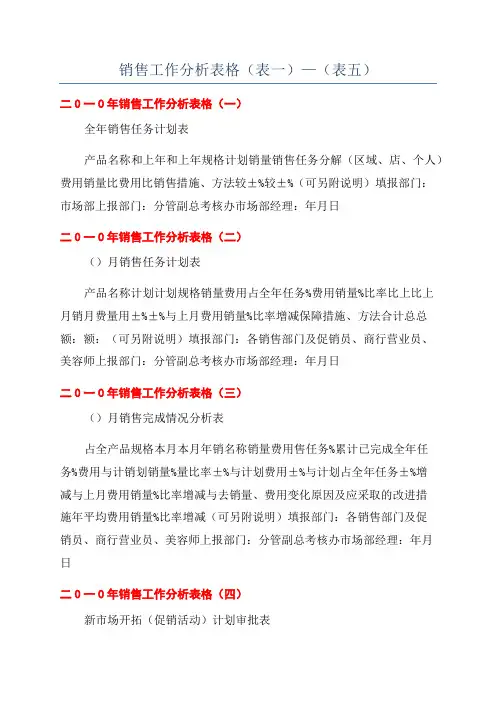 销售工作分析表格（表一）—（表五）

二0一0年销售工作分析表格（一）

全年销售任务计划表

产品名称和上年和上年规格计划销量销售任务分解（区域、店、个人）费用销量比费用比销售措施、方法较±%较±%（可另附说明）填报部门：市场部上报部门：分管副总考核办市场部经理：年月日

二0一0年销售工作分析表格（二）

（）月销售任务计划表

产品名称计划计划规格销量费用占全年任务%费用销量%比率比上比上月销月费量用±%±%与上月费用销量%比率增减保障措施、方法合计总总额：额：（可另附说明）填报部门：各销售部门及促销员、商行营业员、美容师上报部门：分管副总考核办市场部经理：年月日

二0一0年销售工作分析表格（三）

（）月销售完成情况分析表

占全产品规格本月本月年销名称销量费用售任务%累计已完成全年任务%费用与计销划销量%量比率±%与计划费用±%与计划占全年任务±%增减与上月费用销量%比率增减与去销量、费用变化原因及应采取的改进措施年平均费用销量%比率增减（可另附说明）填报部门：各销售部门及促销员、商行营业员、美容师上报部门：分管副总考核办市场部经理：年月日

二0一0年销售工作分析表格（四）

新市场开拓（促销活动）计划审批表